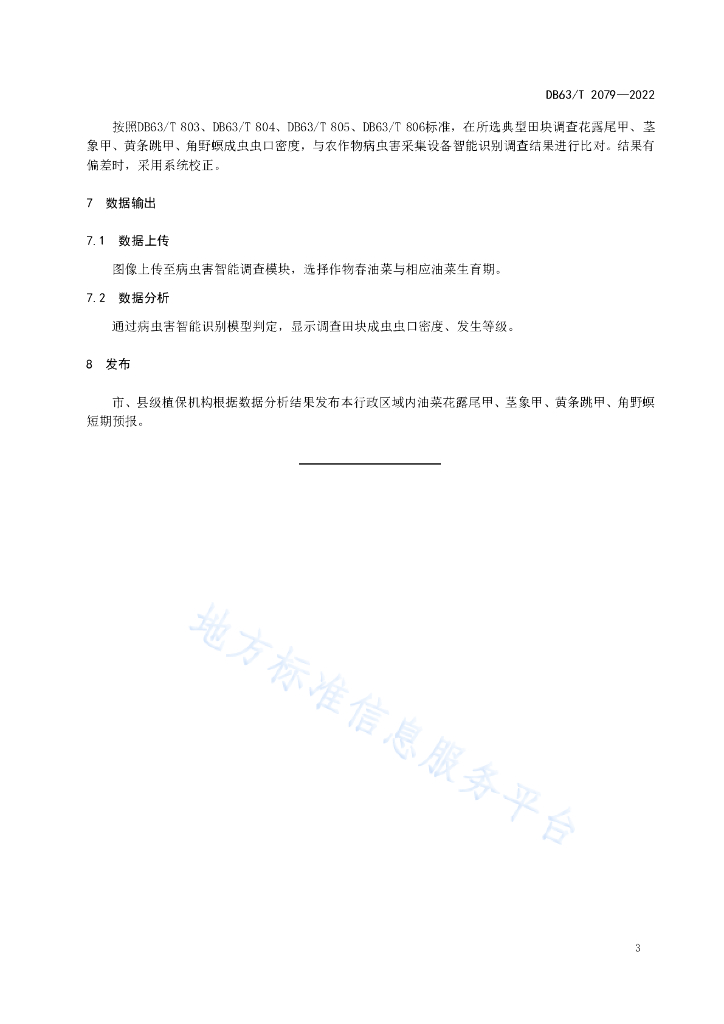 DB63/T 2079—2022

按照DB63/T 803、DB63/T 804、DB63/T 805、DB63/T 806标准，在所选典型田块调查花露尾甲、茎象甲、黄条跳甲、角野螟成虫虫口密度，与农作物病虫害采集设备智能识别调查结果进行比对。结果有偏差时，采用系统校正。

7 数据输出

7.1 数据上传

图像上传至病虫害智能调查模块，选择作物春油菜与相应油菜生育期。

7.2 数据分析

通过病虫害智能识别模型判定，显示调查田块成虫虫口密度、发生等级。

8 发布

市、县级植保机构根据数据分析结果发布本行政区域内油菜花露尾甲、茎象甲、黄条跳甲、角野螟短期预报。

地方标准信息服务平台

3